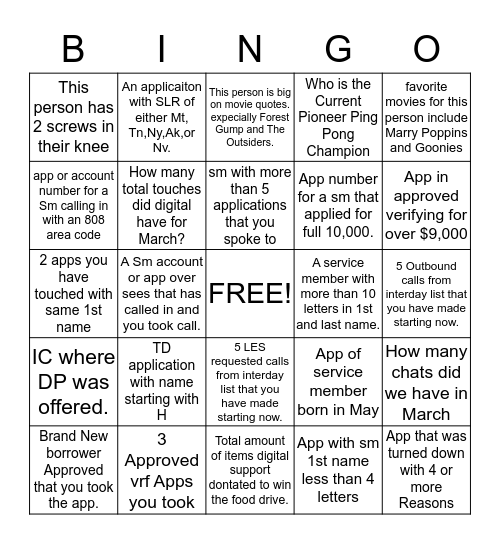 | B | I | N | G | O |
|---|---|---|---|---|
| This person has 2 screws in their knee | An applicaiton with SLR of either Mt, Tn,Ny,Ak,or Nv. | This person is big on movie quotes. expecially Forest Gump and The Outsiders. | Who is the Current Pioneer Ping Pong Champion | favorite movies for this person include Marry Poppins and Goonies |
| app or account number for a Sm calling in with an 808 area code | How many total touches did digital have for March? | sm with more than 5 applications that you spoke to | App number for a sm that applied for full 10,000. | App in approved verifying for over $9,000 |
| 2 apps you have touched with same 1st name | A Sm account or app over sees that has called in and you took call. | FREE! | A service member with more than 10 letters in 1st and last name. | 5 Outbound calls from interday list that you have made starting now. |
| IC where DP was offered. | TD application with name starting with H | 5 LES requested calls from interday list that you have made starting now. | App of service member born in May | How many chats did we have in March |
| Brand New borrower Approved that you took the app. | 3 Approved vrf Apps you took | Total amount of items digital support dontated to win the food drive. | App with sm 1st name less than 4 letters | App that was turned down with 4 or more Reasons |